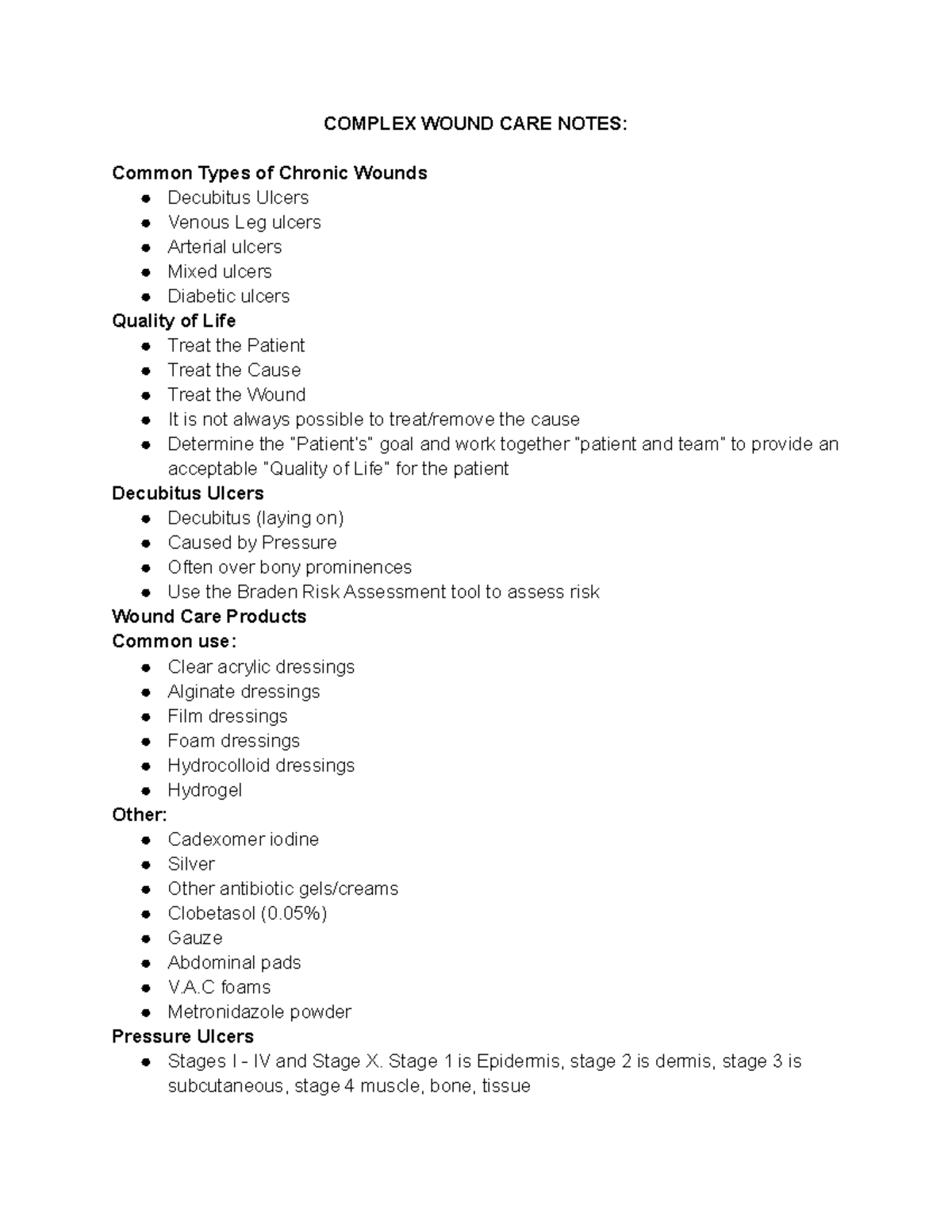 COMPLEX WOUND CARE NOTES:

Common Types of Chronic Wounds
• Decubitus Ulcers
• Venous Leg ulcers
• Arterial ulcers
• Mixed ulcers
• Diabetic ulcers

Quality of Life
• Treat the Patient
• Treat the Cause
• Treat the Wound
• It is not always possible to treat/remove the cause
• Determine the "Patient's" goal and work together "patient and team" to provide an acceptable "Quality of Life" for the patient

Decubitus Ulcers
• Decubitus (laying on)
• Caused by Pressure
• Often over bony prominences
• Use the Braden Risk Assessment tool to assess risk

Wound Care Products
Common use:
• Clear acrylic dressings
• Alginate dressings
• Film dressings
• Foam dressings
• Hydrocolloid dressings
• Hydrogel

Other:
• Cadexomer iodine
• Silver
• Other antibiotic gels/creams
• Clobetasol (0.05%)
• Gauze
• Abdominal pads
• V.A.C foams
• Metronidazole powder

Pressure Ulcers
• Stages I - IV and Stage X. Stage 1 is Epidermis, stage 2 is dermis, stage 3 is subcutaneous, stage 4 muscle, bone, tissue